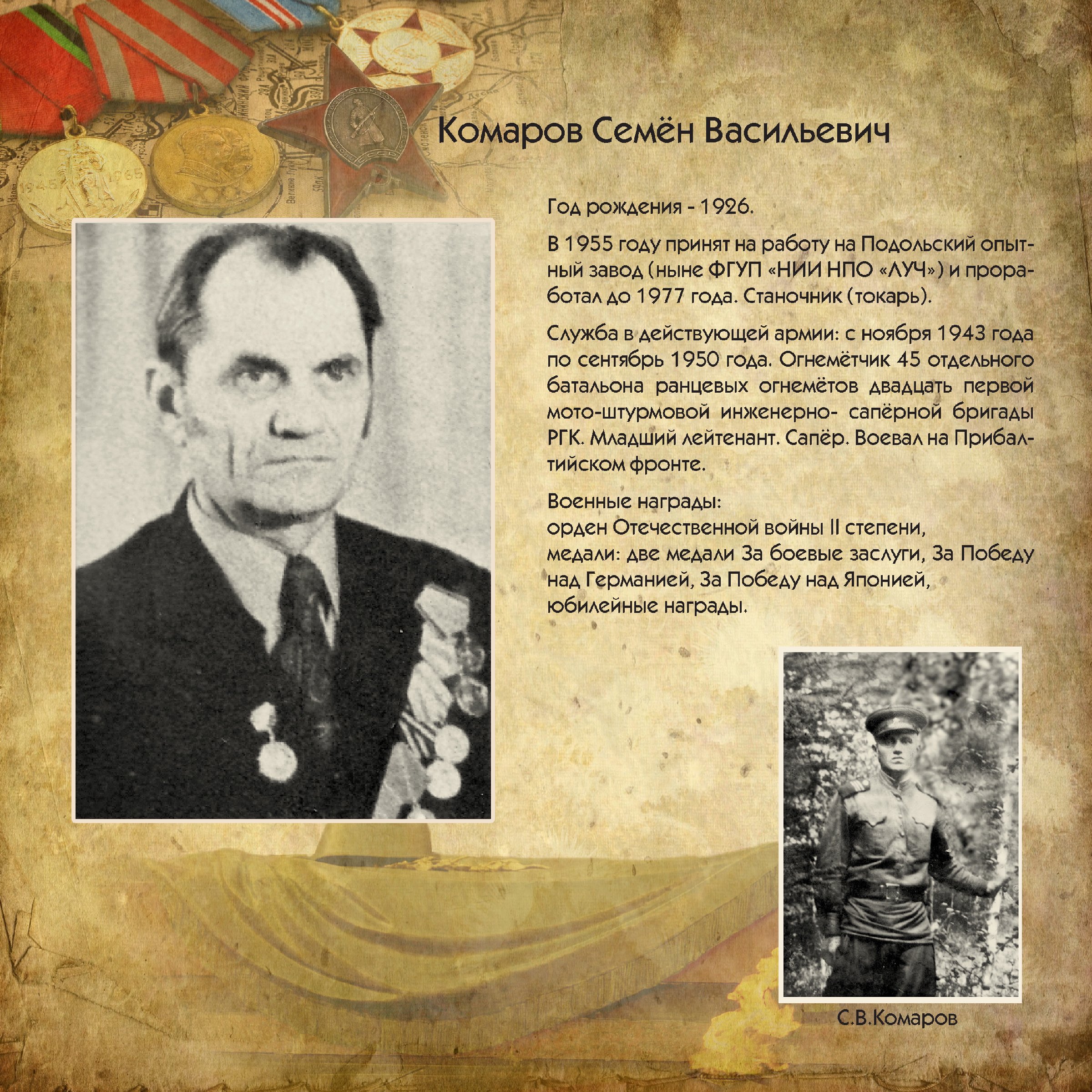 Комаров Семён Васильевич

Год рождения - 1926.

В 1955 году принят на работу на Подольский опытный завод (ныне ФГУП «НИИ НПО «ЛУЧ») и проработал до 1977 года. Станочник (токарь).

Служба в действующей армии: с ноября 1943 года по сентябрь 1950 года. Огнемётчик 45 отдельного батальона ранцевых огнемётов двадцать первой мото-штурмовой инженерно- сапёрной бригады РГК. Младший лейтенант. Сапёр. Воевал на Прибалтийском фронте.

Военные награды:
орден Отечественной войны II степени,
медали: две медали За боевые заслуги, За Победу над Германией, За Победу над Японией,
юбилейные награды.

С.В.Комаров